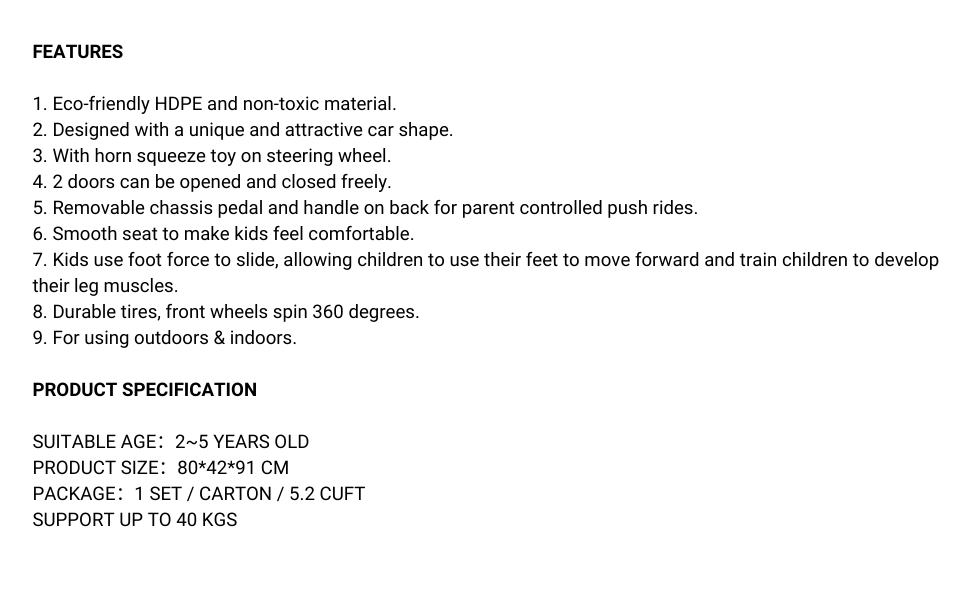 FEATURES

1. Eco-friendly HDPE and non-toxic material.
2. Designed with a unique and attractive car shape.
3. With horn squeeze toy on steering wheel.
4. 2 doors can be opened and closed freely.
5. Removable chassis pedal and handle on back for parent controlled push rides.
6. Smooth seat to make kids feel comfortable.
7. Kids use foot force to slide, allowing children to use their feet to move forward and train children to develop their leg muscles.
8. Durable tires, front wheels spin 360 degrees.
9. For using outdoors & indoors.

PRODUCT SPECIFICATION

SUITABLE AGE：2~5 YEARS OLD
PRODUCT SIZE：80*42*91 CM
PACKAGE：1 SET / CARTON / 5.2 CUFT
SUPPORT UP TO 40 KGS